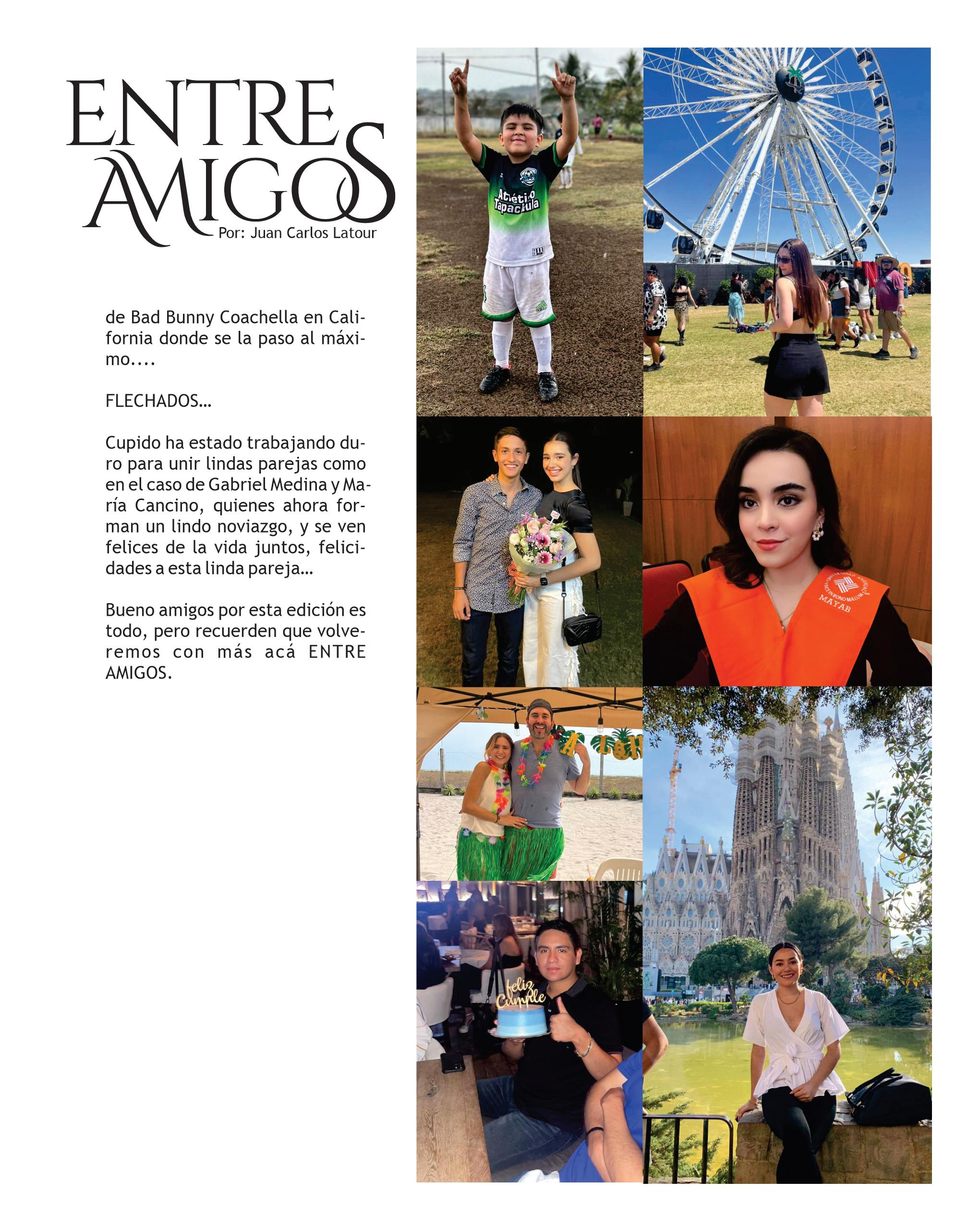 ENTRE AMIGOS
Por: Juan Carlos Latour

de Bad Bunny Coachella en California donde se la paso al máximo....

FLECHADOS...

Cupido ha estado trabajando duro para unir lindas parejas como en el caso de Gabriel Medina y María Cancino, quienes ahora forman un lindo noviazgo, y se ven felices de la vida juntos, felicidades a esta linda pareja...

Bueno amigos por esta edición es todo, pero recuerden que volveremos con más acá ENTRE AMIGOS.

Atlético Tapachula

MAYAB

feliz Cumple